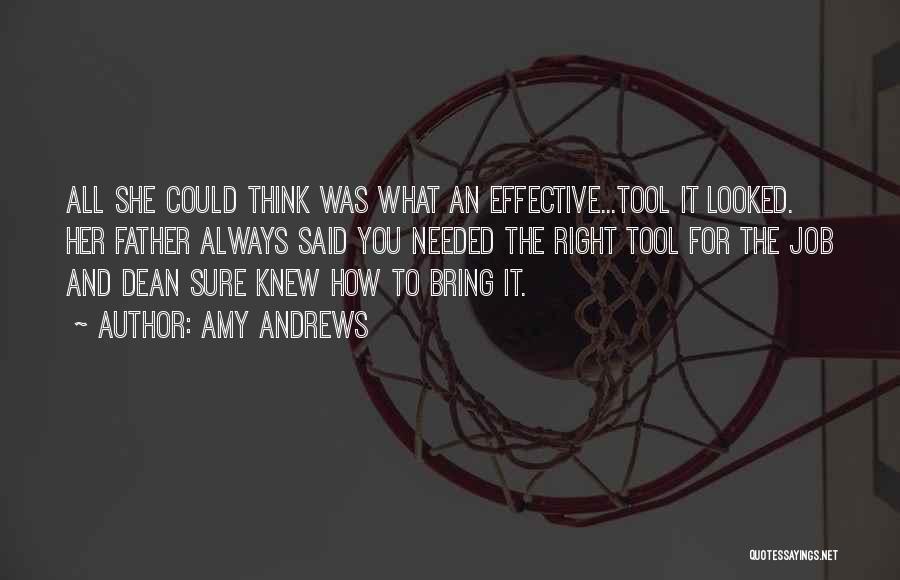 ALL SHE COULD THINK WAS WHAT AN EFFECTIVE...TOOL IT LOOKED. HER FATHER ALWAYS SAID YOU NEEDED THE RIGHT TOOL FOR THE JOB AND DEAN SURE KNEW HOW TO BRING IT.

~ AUTHOR: AMY ANDREWS

QUOTESSAYINGS.NET